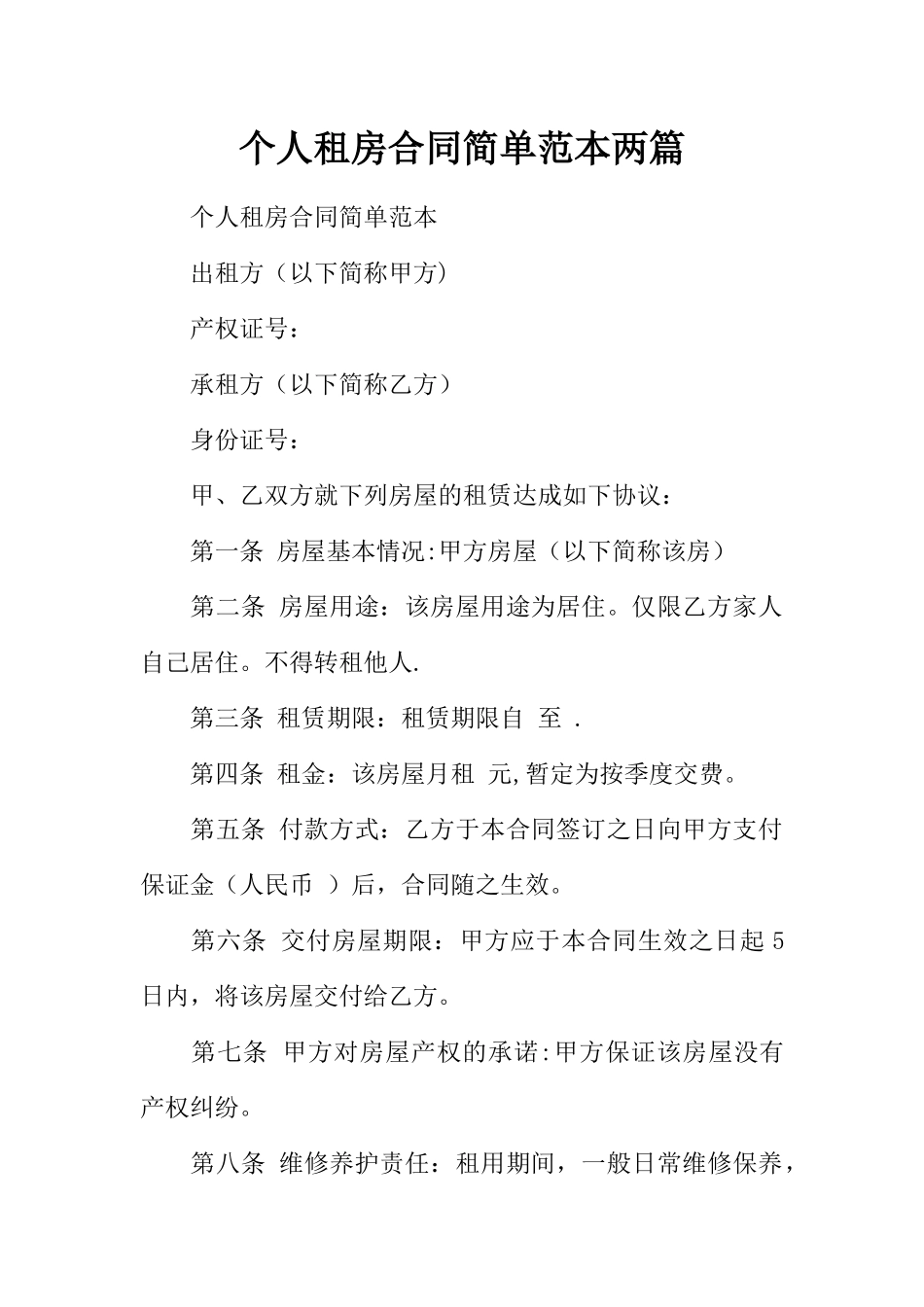 个人租房合同简单范本两篇

个人租房合同简单范本

出租方（以下简称甲方）

产权证号：

承租方（以下简称乙方）

身份证号：

甲、乙双方就下列房屋的租赁达成如下协议：

第一条 房屋基本情况:甲方房屋（以下简称该房）

第二条 房屋用途：该房屋用途为居住。仅限乙方家人自己居住。不得转租他人.

第三条 租赁期限：租赁期限自 至 .

第四条 租金：该房屋月租 元,暂定为按季度交费。

第五条 付款方式：乙方于本合同签订之日向甲方支付保证金（人民币 ）后，合同随之生效。

第六条 交付房屋期限：甲方应于本合同生效之日起 5 日内，将该房屋交付给乙方。

第七条 甲方对房屋产权的承诺:甲方保证该房屋没有产权纠纷。

第八条 维修养护责任：租用期间，一般日常维修保养，